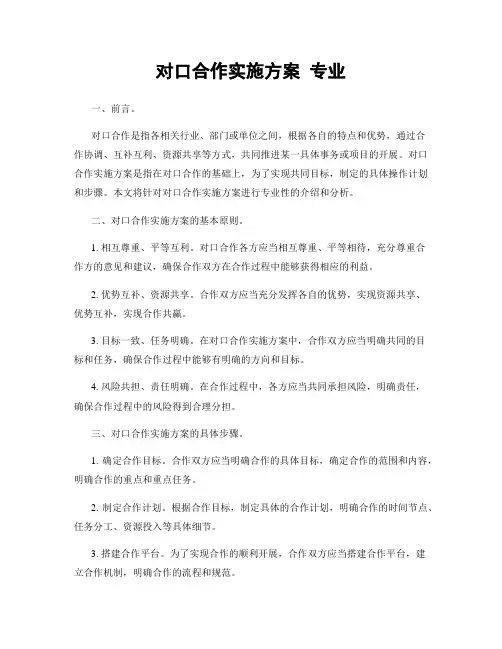 对口合作实施方案 专业

一、前言。

对口合作是指各相关行业、部门或单位之间，根据各自的特点和优势，通过合作协调、互补互利、资源共享等方式，共同推进某一具体事务或项目的开展。对口合作实施方案是指在对口合作的基础上，为了实现共同目标，制定的具体操作计划和步骤。本文将针对对口合作实施方案进行专业性的介绍和分析。

二、对口合作实施方案的基本原则。

1. 相互尊重、平等互利。对口合作各方应当相互尊重、平等相待，充分尊重合作方的意见和建议，确保合作双方在合作过程中能够获得相应的利益。

2. 优势互补、资源共享。合作双方应当充分发挥各自的优势，实现资源共享、优势互补，实现合作共赢。

3. 目标一致、任务明确。在对口合作实施方案中，合作双方应当明确共同的目标和任务，确保合作过程中能够有明确的方向和目标。

4. 风险共担、责任明确。在合作过程中，各方应当共同承担风险，明确责任，确保合作过程中的风险得到合理分担。

三、对口合作实施方案的具体步骤。

1. 确定合作目标。合作双方应当明确合作的具体目标，确定合作的范围和内容，明确合作的重点和重点任务。

2. 制定合作计划。根据合作目标，制定具体的合作计划，明确合作的时间节点、任务分工、资源投入等具体细节。

3. 搭建合作平台。为了实现合作的顺利开展，合作双方应当搭建合作平台，建立合作机制，明确合作的流程和规范。